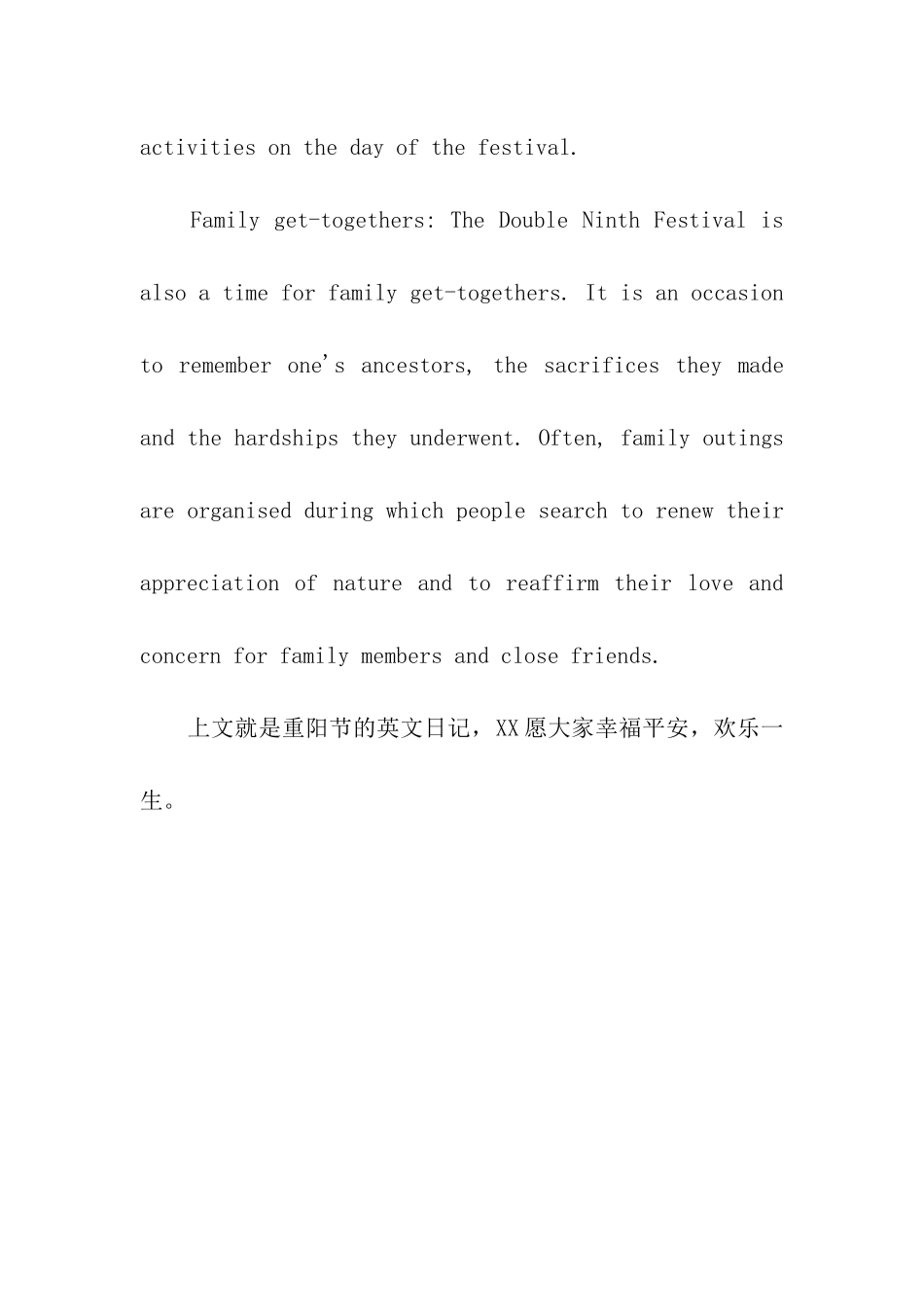 activities on the day of the festival.

Family get-togethers: The Double Ninth Festival is also a time for family get-togethers. It is an occasion to remember one's ancestors, the sacrifices they made and the hardships they underwent. Often, family outings are organised during which people search to renew their appreciation of nature and to reaffirm their love and concern for family members and close friends.

上文就是重阳节的英文日记，XX愿大家幸福平安，欢乐一生。